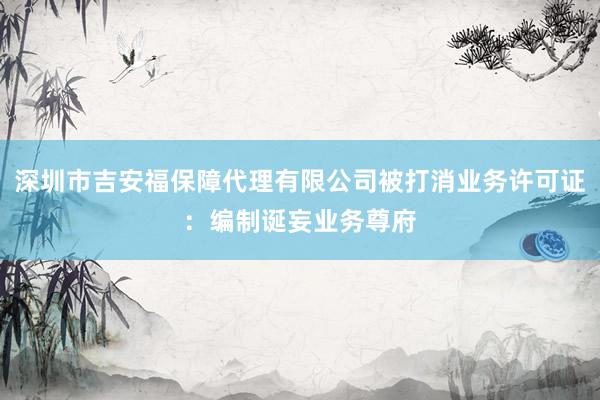 深圳市吉安福保障代理有限公司被打消业务许可证：编制诞妄业务尊府